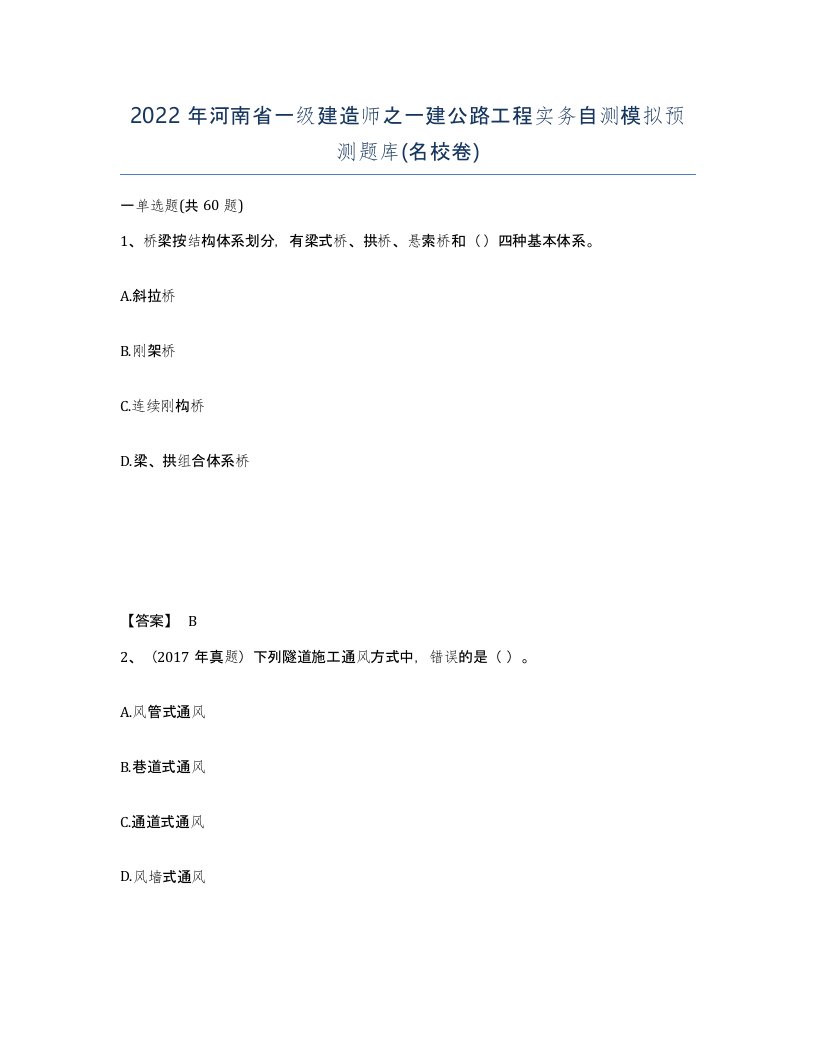 2022 年河南省一级建造师之一建公路工程实务自测模拟预测题库(名校卷)

一单选题(共 60 题)

1、桥梁按结构体系划分，有梁式桥、拱桥、悬索桥和（）四种基本体系。

A.斜拉桥

B.刚架桥

C.连续刚构桥

D.梁、拱组合体系桥

【答案】 B

2、（2017 年真题）下列隧道施工通风方式中，错误的是（ ）。

A.风管式通风

B.巷道式通风

C.通道式通风

D.风墙式通风